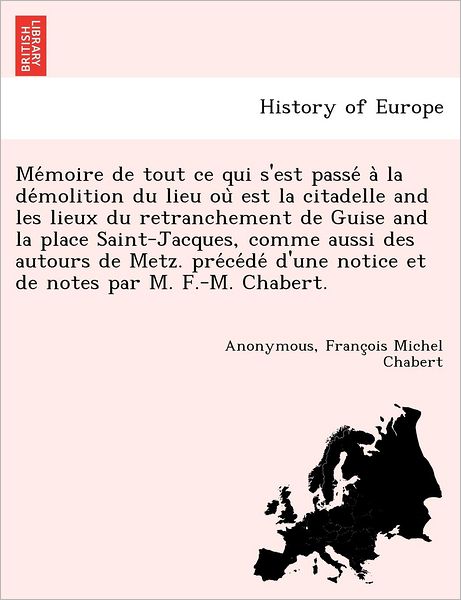 BRITISH LIBRARY

History of Europe

Mémoire de tout ce qui s'est passé à la démolition du lieu où est la citadelle and les lieux du retranchement de Guise and la place Saint-Jacques, comme aussi des autours de Metz. précédé d'une notice et de notes par M. F.-M. Chabert.

Anonymous, François Michel Chabert